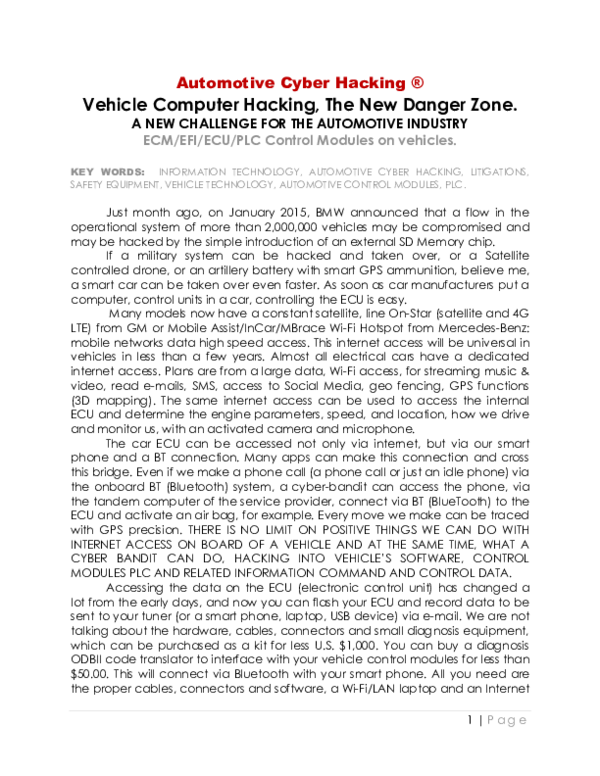 Automotive Cyber Hacking ®
Vehicle Computer Hacking, The New Danger Zone.
A NEW CHALLENGE FOR THE AUTOMOTIVE INDUSTRY
ECM/EFI/ECU/PLC Control Modules on vehicles.

KEY WORDS: INFORMATION TECHNOLOGY, AUTOMOTIVE CYBER HACKING, LITIGATIONS, SAFETY EQUIPMENT, VEHICLE TECHNOLOGY, AUTOMOTIVE CONTROL MODULES, PLC.

Just month ago, on January 2015, BMW announced that a flow in the operational system of more than 2,000,000 vehicles may be compromised and may be hacked by the simple introduction of an external SD Memory chip.

If a military system can be hacked and taken over, or a Satellite controlled drone, or an artillery battery with smart GPS ammunition, believe me, a smart car can be taken over even faster. As soon as car manufacturers put a computer, control units in a car, controlling the ECU is easy.

Many models now have a constant satellite, line On-Star (satellite and 4G LTE) from GM or Mobile Assist/InCar/MBrace Wi-Fi Hotspot from Mercedes-Benz: mobile networks data high speed access. This internet access will be universal in vehicles in less than a few years. Almost all electrical cars have a dedicated internet access. Plans are from a large data, Wi-Fi access, for streaming music & video, read e-mails, SMS, access to Social Media, geo fencing, GPS functions (3D mapping). The same internet access can be used to access the internal ECU and determine the engine parameters, speed, and location, how we drive and monitor us, with an activated camera and microphone.

The car ECU can be accessed not only via internet, but via our smart phone and a BT connection. Many apps can make this connection and cross this bridge. Even if we make a phone call (a phone call or just an idle phone) via the onboard BT (Bluetooth) system, a cyber-bandit can access the phone, via the tandem computer of the service provider, connect via BT (BlueTooth) to the ECU and activate an air bag, for example. Every move we make can be traced with GPS precision. THERE IS NO LIMIT ON POSITIVE THINGS WE CAN DO WITH INTERNET ACCESS ON BOARD OF A VEHICLE AND AT THE SAME TIME, WHAT A CYBER BANDIT CAN DO, HACKING INTO VEHICLE'S SOFTWARE, CONTROL MODULES PLC AND RELATED INFORMATION COMMAND AND CONTROL DATA.

Accessing the data on the ECU (electronic control unit) has changed a lot from the early days, and now you can flash your ECU and record data to be sent to your tuner (or a smart phone, laptop, USB device) via e-mail. We are not talking about the hardware, cables, connectors and small diagnosis equipment, which can be purchased as a kit for less U.S. $1,000. You can buy a diagnosis ODBII code translator to interface with your vehicle control modules for less than $50.00. This will connect via Bluetooth with your smart phone. All you need are the proper cables, connectors and software, a Wi-Fi/LAN laptop and an Internet

1 | P a g e